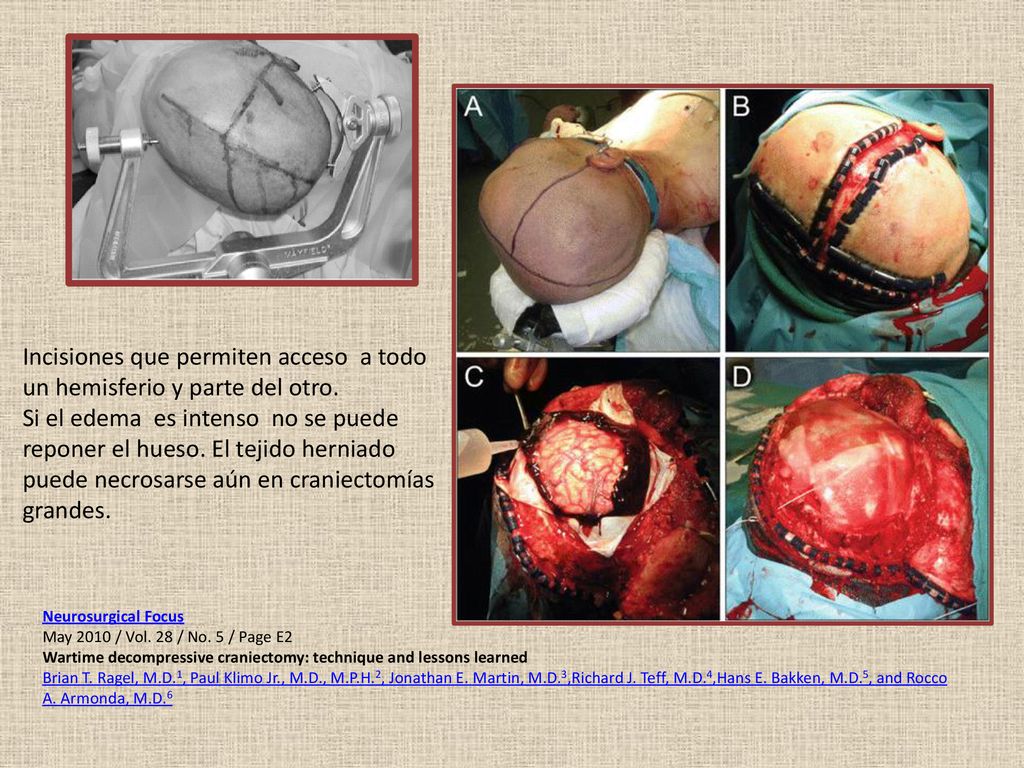 MAYFIELD

A

B

C

D

Incisiones que permiten acceso a todo un hemisferio y parte del otro.
Si el edema es intenso no se puede reponer el hueso. El tejido herniado puede necrosarse aún en craniectomías grandes.

Neurosurgical Focus
May 2010 / Vol. 28 / No. 5 / Page E2
Wartime decompressive craniectomy: technique and lessons learned
Brian T. Ragel, M.D.$^1$, Paul Klimo Jr., M.D., M.P.H.$^2$, Jonathan E. Martin, M.D.$^3$,Richard J. Teff, M.D.$^4$,Hans E. Bakken, M.D.$^5$, and Rocco A. Armonda, M.D.$^6$